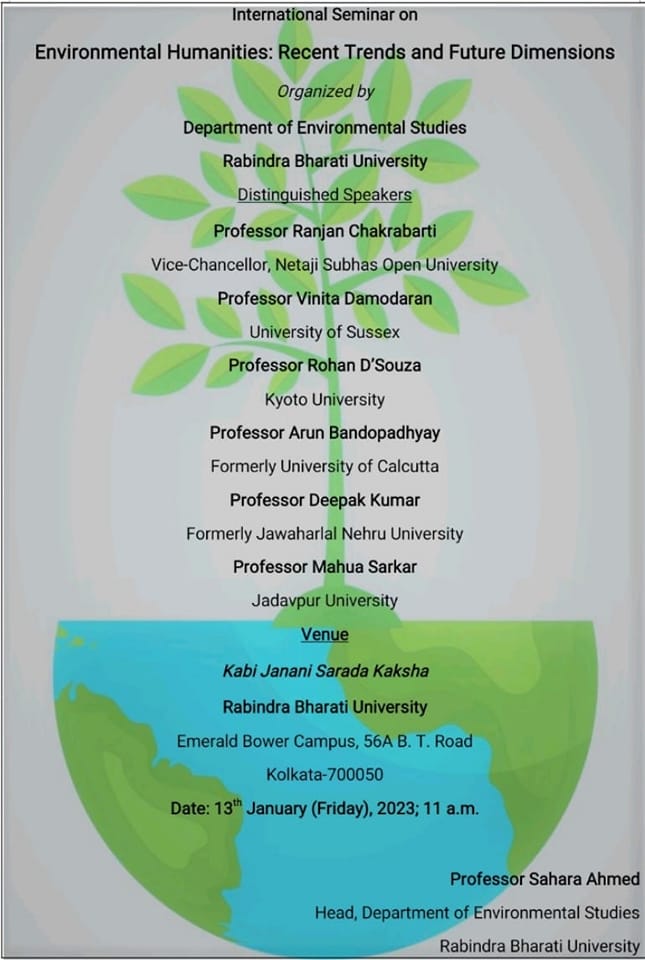 International Seminar on

Environmental Humanities: Recent Trends and Future Dimensions

Organized by

Department of Environmental Studies

Rabindra Bharati University

Distinguished Speakers

Professor Ranjan Chakrabarti

Vice-Chancellor, Netaji Subhas Open University

Professor Vinita Damodaran

University of Sussex

Professor Rohan D'Souza

Kyoto University

Professor Arun Bandopadhyay

Formerly University of Calcutta

Professor Deepak Kumar

Formerly Jawaharlal Nehru University

Professor Mahua Sarkar

Jadavpur University

Venue

Kabi Janani Sarada Kaksha

Rabindra Bharati University

Emerald Bower Campus, 56A B. T. Road

Kolkata-700050

Date: 13$^{th}$ January (Friday), 2023; 11 a.m.

Professor Sahara Ahmed

Head, Department of Environmental Studies

Rabindra Bharati University